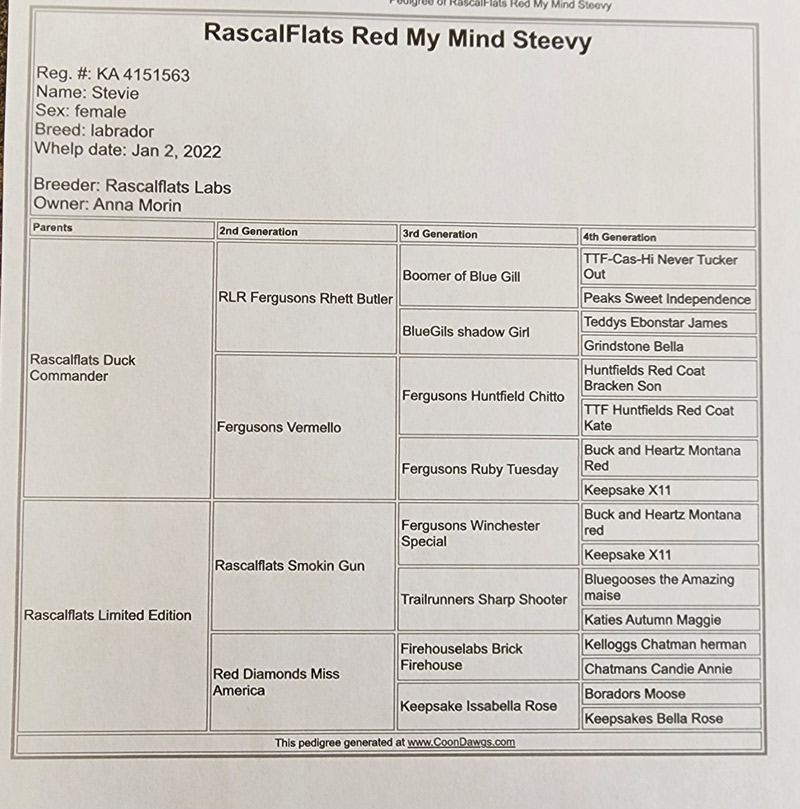 Pedigree of RascalFlats Red My Mind Steevy

RascalFlats Red My Mind Steevy

Reg. #: KA 4151563
Name: Stevie
Sex: female
Breed: labrador
Whelp date: Jan 2, 2022

Breeder: Rascalflats Labs
Owner: Anna Morin

| Parents | 2nd Generation | 3rd Generation | 4th Generation |
|---|---|---|---|
| Rascalflats Duck Commander | RLR Fergusons Rhett Butler | Boomer of Blue Gill | TTF-Cas-Hi Never Tucker Out |
| | | | Peaks Sweet Independence |
| | | BlueGils shadow Girl | Teddys Ebonstar James |
| | | | Grindstone Bella |
| | Fergusons Vermello | Fergusons Huntfield Chitto | Huntfields Red Coat Bracken Son |
| | | | TTF Huntfields Red Coat Kate |
| | | Fergusons Ruby Tuesday | Buck and Heartz Montana Red |
| | | | Keepsake X11 |
| Rascalflats Limited Edition | Rascalflats Smokin Gun | Fergusons Winchester Special | Buck and Heartz Montana red |
| | | | Keepsake X11 |
| | | Trailrunners Sharp Shooter | Bluegooses the Amazing maise |
| | | | Katies Autumn Maggie |
| | Red Diamonds Miss America | Firehouselabs Brick Firehouse | Kelloggs Chatman herman |
| | | | Chatmans Candie Annie |
| | | Keepsake Issabella Rose | Boradors Moose |
| | | | Keepsakes Bella Rose |

This pedigree generated at www.CoonDawgs.com